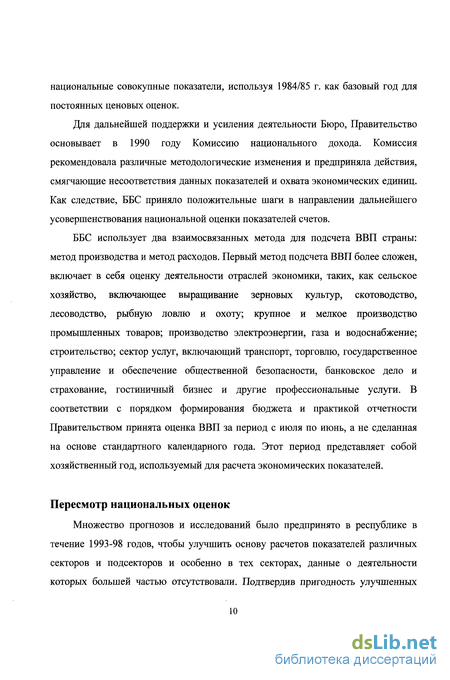 национальные совокупные показатели, используя 1984/85 г. как базовый год для постоянных ценовых оценок.

Для дальнейшей поддержки и усиления деятельности Бюро, Правительство основывает в 1990 году Комиссию национального дохода. Комиссия рекомендовала различные методологические изменения и предприняла действия, смягчающие несоответствия данных показателей и охвата экономических единиц. Как следствие, ББС приняло положительные шаги в направлении дальнейшего усовершенствования национальной оценки показателей счетов.

ББС использует два взаимосвязанных метода для подсчета ВВП страны: метод производства и метод расходов. Первый метод подсчета ВВП более сложен, включает в себя оценку деятельности отраслей экономики, таких, как сельское хозяйство, включающее выращивание зерновых культур, скотоводство, лесоводство, рыбную ловлю и охоту; крупное и мелкое производство промышленных товаров; производство электроэнергии, газа и водоснабжение; строительство; сектор услуг, включающий транспорт, торговлю, государственное управление и обеспечение общественной безопасности, банковское дело и страхование, гостиничный бизнес и другие профессиональные услуги. В соответствии с порядком формирования бюджета и практикой отчетности Правительством принята оценка ВВП за период с июля по июнь, а не сделанная на основе стандартного календарного года. Этот период представляет собой хозяйственный год, используемый для расчета экономических показателей.

Пересмотр национальных оценок

Множество прогнозов и исследований было предпринято в республике в течение 1993-98 годов, чтобы улучшить основу расчетов показателей различных секторов и подсекторов и особенно в тех секторах, данные о деятельности которых большей частью отсутствовали. Подтвердив пригодность улучшенных

10

dsLib.net
библиотека диссертаций